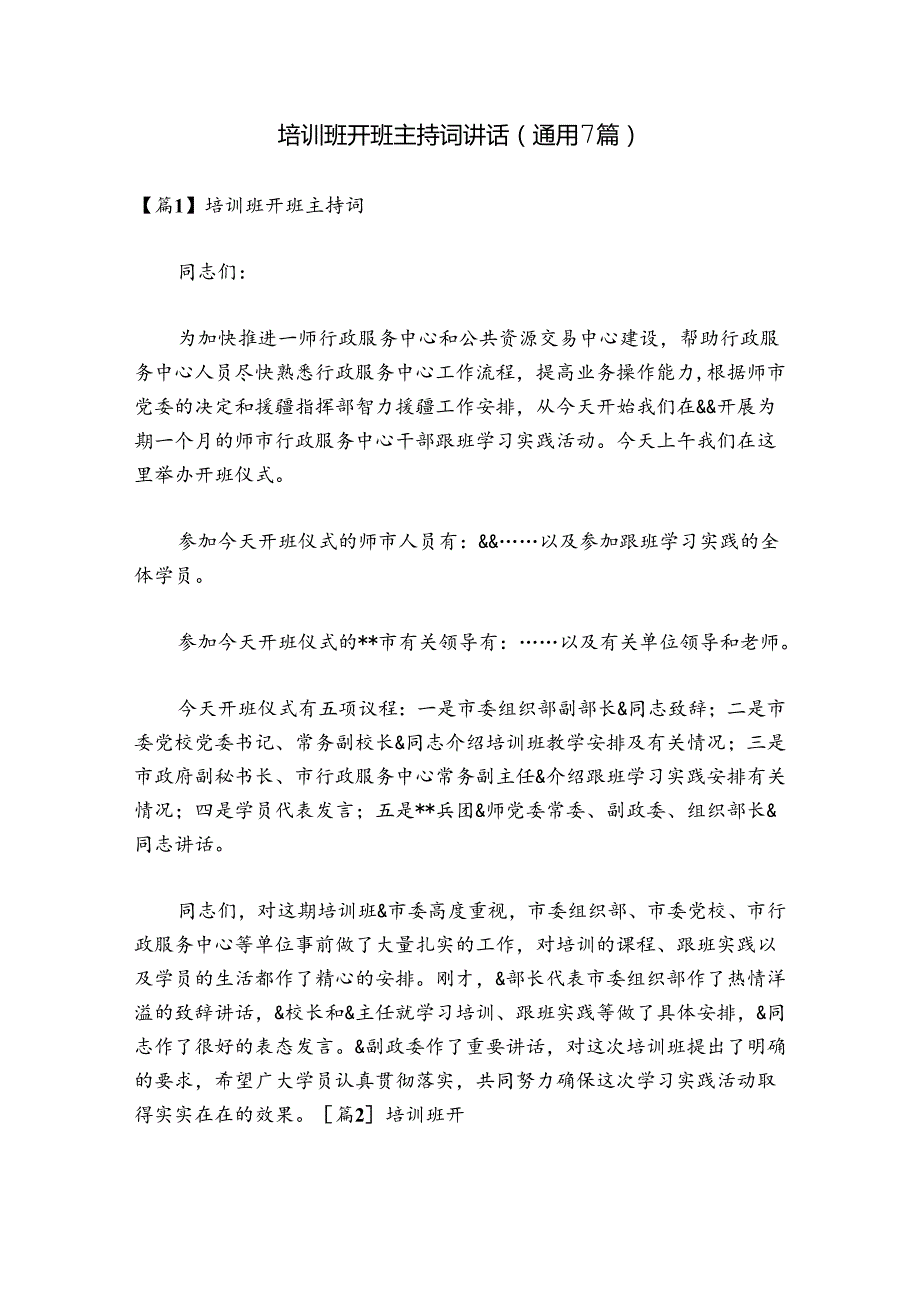 培训班开班主持词讲话（通用7篇）

【篇1】培训班开班主持词

同志们：

为加快推进一师行政服务中心和公共资源交易中心建设，帮助行政服务中心人员尽快熟悉行政服务中心工作流程，提高业务操作能力，根据师市党委的决定和援疆指挥部智力援疆工作安排，从今天开始我们在&&开展为期一个月的师市行政服务中心干部跟班学习实践活动。今天上午我们在这里举办开班仪式。

参加今天开班仪式的师市人员有：&&……以及参加跟班学习实践的全体学员。

参加今天开班仪式的**市有关领导有：……以及有关单位领导和老师。

今天开班仪式有五项议程：一是市委组织部副部长&同志致辞；二是市委党校党委书记、常务副校长&同志介绍培训班教学安排及有关情况；三是市政府副秘书长、市行政服务中心常务副主任&介绍跟班学习实践安排有关情况；四是学员代表发言；五是**兵团&师党委常委、副政委、组织部长&同志讲话。

同志们，对这期培训班&市委高度重视，市委组织部、市委党校、市行政服务中心等单位事前做了大量扎实的工作，对培训的课程、跟班实践以及学员的生活都作了精心的安排。刚才，&部长代表市委组织部作了热情洋溢的致辞讲话，&校长和&主任就学习培训、跟班实践等做了具体安排，&同志作了很好的表态发言。&副政委作了重要讲话，对这次培训班提出了明确的要求，希望广大学员认真贯彻落实，共同努力确保这次学习实践活动取得实实在在的效果。［篇2］培训班开